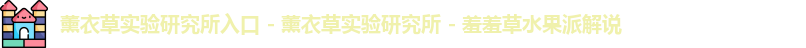 薰衣草实验研究所入口 - 薰衣草实验研究所 - 羞羞草水果派解说